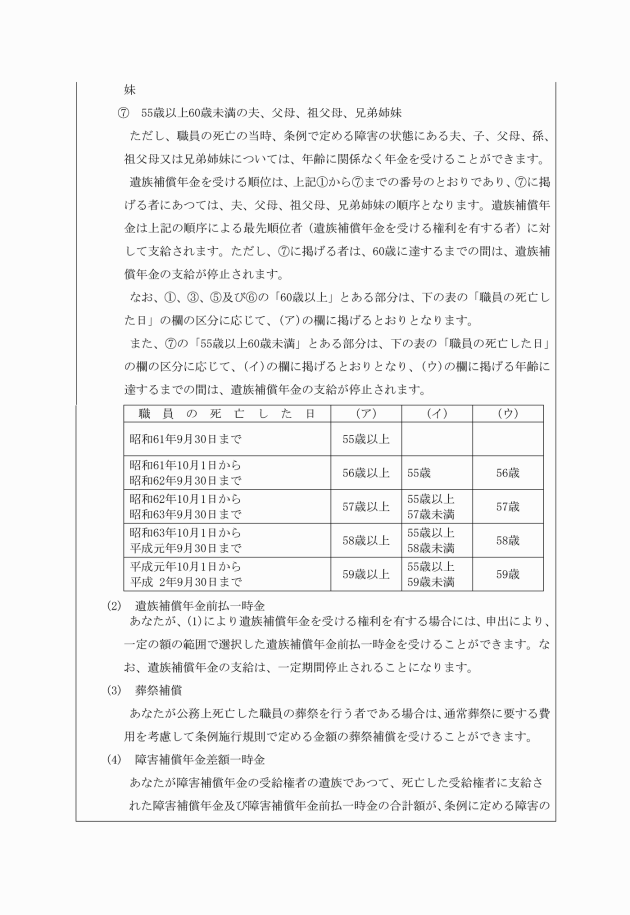 妹

⑦　55歳以上60歳未満の夫、父母、祖父母、兄弟姉妹

ただし、職員の死亡の当時、条例で定める障害の状態にある夫、子、父母、孫、祖父母又は兄弟姉妹については、年齢に関係なく年金を受けることができます。

遺族補償年金を受ける順位は、上記①から⑦までの番号のとおりであり、⑦に掲げる者にあつては、夫、父母、祖父母、兄弟姉妹の順序となります。遺族補償年金は上記の順序による最先順位者（遺族補償年金を受ける権利を有する者）に対して支給されます。ただし、⑦に掲げる者は、60歳に達するまでの間は、遺族補償年金の支給が停止されます。

なお、①、③、⑤及び⑥の「60歳以上」とある部分は、下の表の「職員の死亡した日」の欄の区分に応じて、(ア)の欄に掲げるとおりとなります。

また、⑦の「55歳以上60歳未満」とある部分は、下の表の「職員の死亡した日」の欄の区分に応じて、(イ)の欄に掲げるとおりとなり、(ウ)の欄に掲げる年齢に達するまでの間は、遺族補償年金の支給が停止されます。

| 職員の死亡した日 | (ア) | (イ) | (ウ) |
|---|---|---|---|
| 昭和61年9月30日まで | 55歳以上 | | |
| 昭和61年10月1日から 昭和62年9月30日まで | 56歳以上 | 55歳 | 56歳 |
| 昭和62年10月1日から 昭和63年9月30日まで | 57歳以上 | 55歳以上 57歳未満 | 57歳 |
| 昭和63年10月1日から 平成元年9月30日まで | 58歳以上 | 55歳以上 58歳未満 | 58歳 |
| 平成元年10月1日から 平成 2年9月30日まで | 59歳以上 | 55歳以上 59歳未満 | 59歳 |

(2)　遺族補償年金前払一時金

あなたが、(1)により遺族補償年金を受ける権利を有する場合には、申出により、一定の額の範囲で選択した遺族補償年金前払一時金を受けることができます。なお、遺族補償年金の支給は、一定期間停止されることになります。

(3)　葬祭補償

あなたが公務上死亡した職員の葬祭を行う者である場合は、通常葬祭に要する費用を考慮して条例施行規則で定める金額の葬祭補償を受けることができます。

(4)　障害補償年金差額一時金

あなたが障害補償年金の受給権者の遺族であつて、死亡した受給権者に支給された障害補償年金及び障害補償年金前払一時金の合計額が、条例に定める障害の